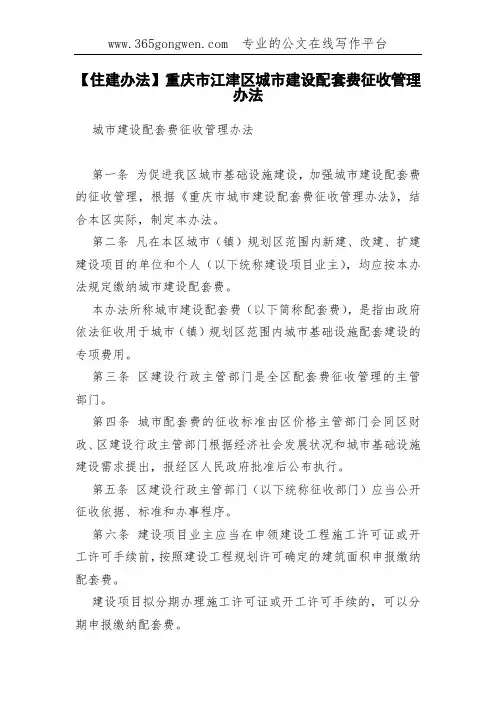 www.365gongwen.com 专业的公文在线写作平台

【住建办法】重庆市江津区城市建设配套费征收管理办法

城市建设配套费征收管理办法

第一条 为促进我区城市基础设施建设，加强城市建设配套费的征收管理，根据《重庆市城市建设配套费征收管理办法》，结合本区实际，制定本办法。

第二条 凡在本区城市（镇）规划区范围内新建、改建、扩建建设项目的单位和个人（以下统称建设项目业主），均应按本办法规定缴纳城市建设配套费。

本办法所称城市建设配套费（以下简称配套费），是指由政府依法征收用于城市（镇）规划区范围内城市基础设施配套建设的专项费用。

第三条 区建设行政主管部门是全区配套费征收管理的主管部门。

第四条 城市配套费的征收标准由区价格主管部门会同区财政、区建设行政主管部门根据经济社会发展状况和城市基础设施建设需求提出，报经区人民政府批准后公布执行。

第五条 区建设行政主管部门（以下统称征收部门）应当公开征收依据、标准和办事程序。

第六条 建设项目业主应当在申领建设工程施工许可证或开工许可手续前，按照建设工程规划许可确定的建筑面积申报缴纳配套费。

建设项目拟分期办理施工许可证或开工许可手续的，可以分期申报缴纳配套费。